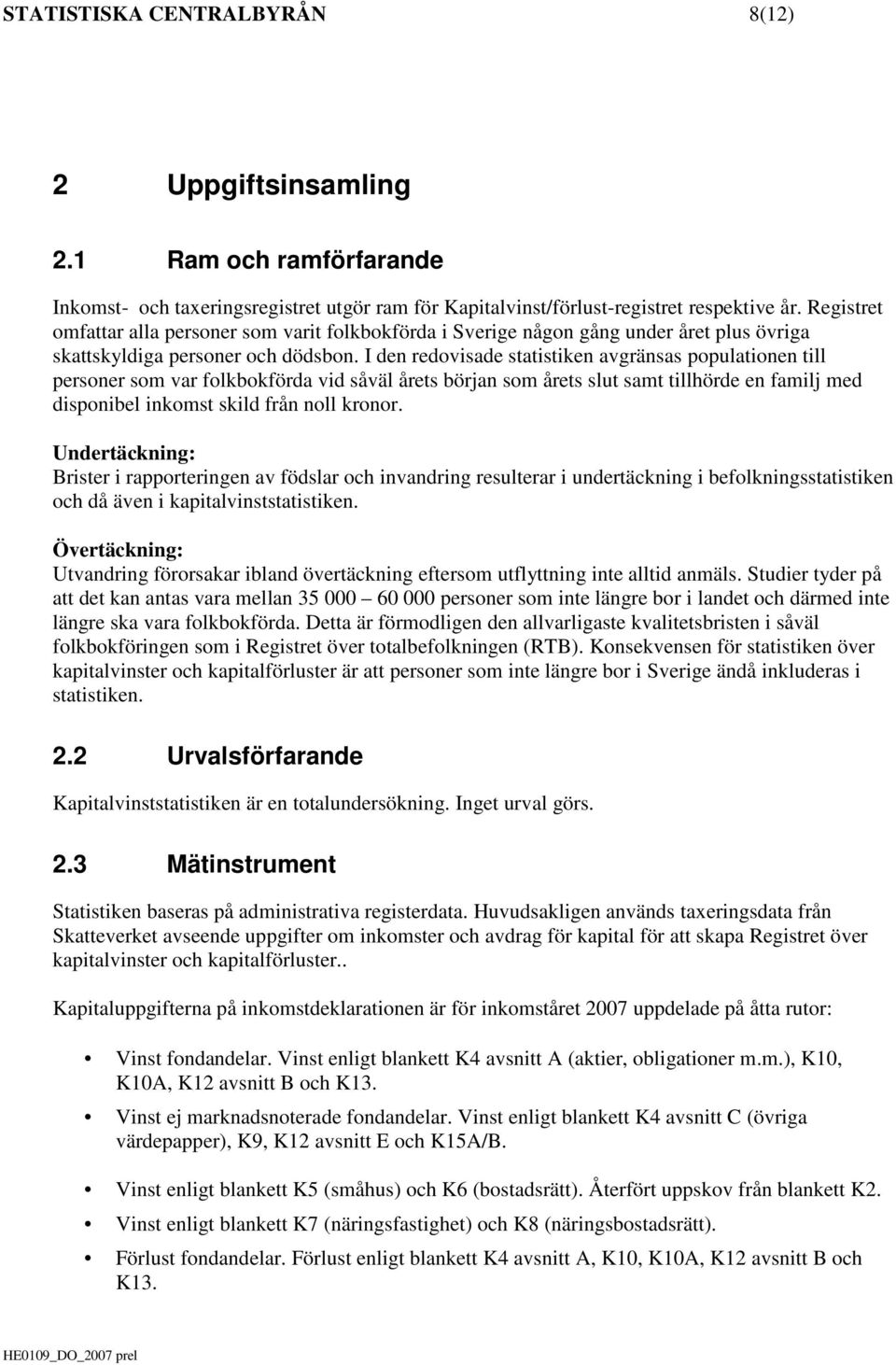 STATISTISKA CENTRALBYRÅN 8(12)

2 Uppgiftsinsamling

2.1 Ram och ramförfarande

Inkomst- och taxeringsregistret utgör ram för Kapitalvinst/förlust-registret respektive år. Registret omfattar alla personer som varit folkbokförda i Sverige någon gång under året plus övriga skattskyldiga personer och dödsbon. I den redovisade statistiken avgränsas populationen till personer som var folkbokförda vid såväl årets början som årets slut samt tillhörde en familj med disponibel inkomst skild från noll kronor.

Undertäckning:
Brister i rapporteringen av födslar och invandring resulterar i undertäckning i befolkningsstatistiken och då även i kapitalvinststatistiken.

Övertäckning:
Utvandring förorsakar ibland övertäckning eftersom utflyttning inte alltid anmäls. Studier tyder på att det kan antas vara mellan 35 000 – 60 000 personer som inte längre bor i landet och därmed inte längre ska vara folkbokförda. Detta är förmodligen den allvarligaste kvalitetsbristen i såväl folkbokföringen som i Registret över totalbefolkningen (RTB). Konsekvensen för statistiken över kapitalvinster och kapitalförluster är att personer som inte längre bor i Sverige ändå inkluderas i statistiken.

2.2 Urvalsförfarande

Kapitalvinststatistiken är en totalundersökning. Inget urval görs.

2.3 Mätinstrument

Statistiken baseras på administrativa registerdata. Huvudsakligen används taxeringsdata från Skatteverket avseende uppgifter om inkomster och avdrag för kapital för att skapa Registret över kapitalvinster och kapitalförluster..

Kapitaluppgifterna på inkomstdeklarationen är för inkomståret 2007 uppdelade på åtta rutor:

• Vinst fondandelar. Vinst enligt blankett K4 avsnitt A (aktier, obligationer m.m.), K10, K10A, K12 avsnitt B och K13.
• Vinst ej marknadsnoterade fondandelar. Vinst enligt blankett K4 avsnitt C (övriga värdepapper), K9, K12 avsnitt E och K15A/B.
• Vinst enligt blankett K5 (småhus) och K6 (bostadsrätt). Återfört uppskov från blankett K2.
• Vinst enligt blankett K7 (näringsfastighet) och K8 (näringsbostadsrätt).
• Förlust fondandelar. Förlust enligt blankett K4 avsnitt A, K10, K10A, K12 avsnitt B och K13.

HE0109_DO_2007 prel